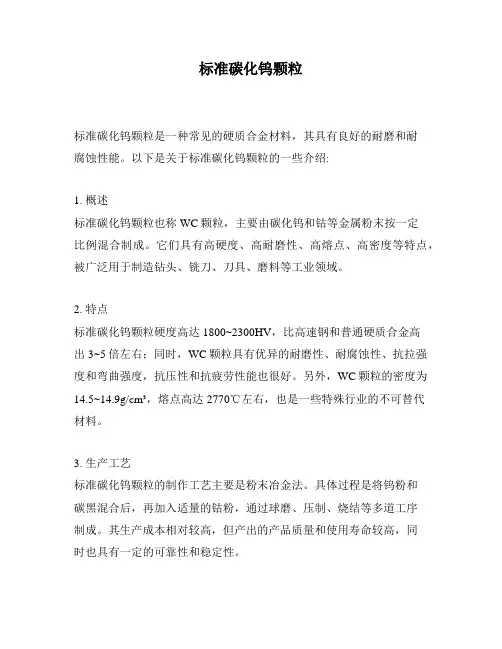 标准碳化钨颗粒

标准碳化钨颗粒是一种常见的硬质合金材料，其具有良好的耐磨和耐腐蚀性能。以下是关于标准碳化钨颗粒的一些介绍:

1. 概述
标准碳化钨颗粒也称 WC 颗粒，主要由碳化钨和钴等金属粉末按一定比例混合制成。它们具有高硬度、高耐磨性、高熔点、高密度等特点，被广泛用于制造钻头、铣刀、刀具、磨料等工业领域。

2. 特点
标准碳化钨颗粒硬度高达 1800~2300HV，比高速钢和普通硬质合金高出 3~5 倍左右；同时，WC 颗粒具有优异的耐磨性、耐腐蚀性、抗拉强度和弯曲强度，抗压性和抗疲劳性能也很好。另外，WC 颗粒的密度为 14.5~14.9g/cm³，熔点高达 2770℃左右，也是一些特殊行业的不可替代材料。

3. 生产工艺
标准碳化钨颗粒的制作工艺主要是粉末冶金法。具体过程是将钨粉和碳黑混合后，再加入适量的钴粉，通过球磨、压制、烧结等多道工序制成。其生产成本相对较高，但产出的产品质量和使用寿命较高，同时也具有一定的可靠性和稳定性。